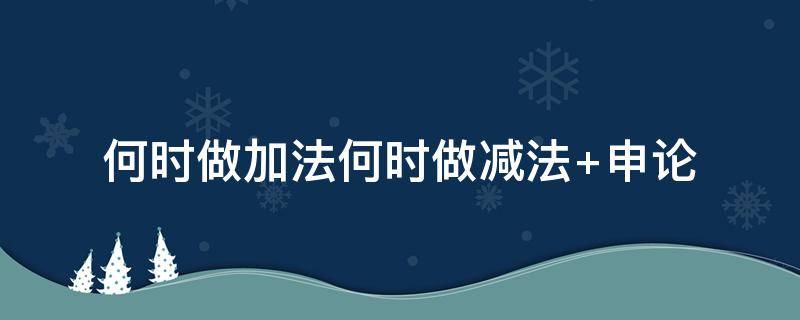 何时做加法何时做减法+申论